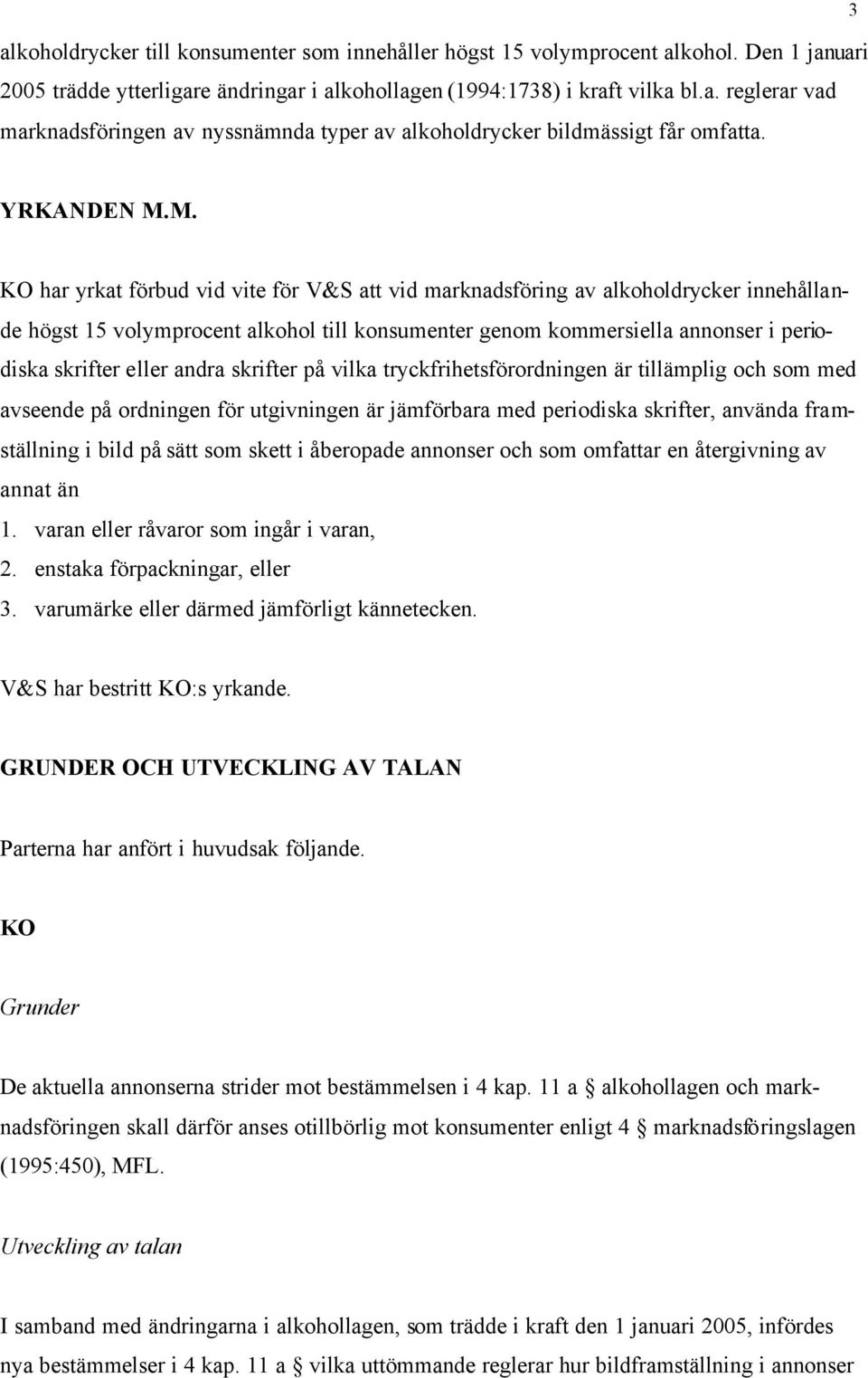 3

alkoholdrycker till konsumenter som innehåller högst 15 volymprocent alkohol. Den 1 januari 2005 trädde ytterligare ändringar i alkohollagen (1994:1738) i kraft vilka bl.a. reglerar vad marknadsföringen av nyssnämnda typer av alkoholdrycker bildmässigt får omfatta.

YRKANDEN M.M.

KO har yrkat förbud vid vite för V&S att vid marknadsföring av alkoholdrycker innehållande högst 15 volymprocent alkohol till konsumenter genom kommersiella annonser i periodiska skrifter eller andra skrifter på vilka tryckfrihetsförordningen är tillämplig och som med avseende på ordningen för utgivningen är jämförbara med periodiska skrifter, använda framställning i bild på sätt som skett i åberopade annonser och som omfattar en återgivning av annat än
1. varan eller råvaror som ingår i varan,
2. enstaka förpackningar, eller
3. varumärke eller därmed jämförligt kännetecken.

V&S har bestritt KO:s yrkande.

GRUNDER OCH UTVECKLING AV TALAN

Parterna har anfört i huvudsak följande.

KO

Grunder

De aktuella annonserna strider mot bestämmelsen i 4 kap. 11 a § alkohollagen och marknadsföringen skall därför anses otillbörlig mot konsumenter enligt 4 § marknadsföringslagen (1995:450), MFL.

Utveckling av talan

I samband med ändringarna i alkohollagen, som trädde i kraft den 1 januari 2005, infördes nya bestämmelser i 4 kap. 11 a § vilka uttömmande reglerar hur bildframställning i annonser